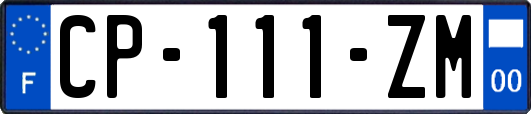 F

CP-111-ZM

00